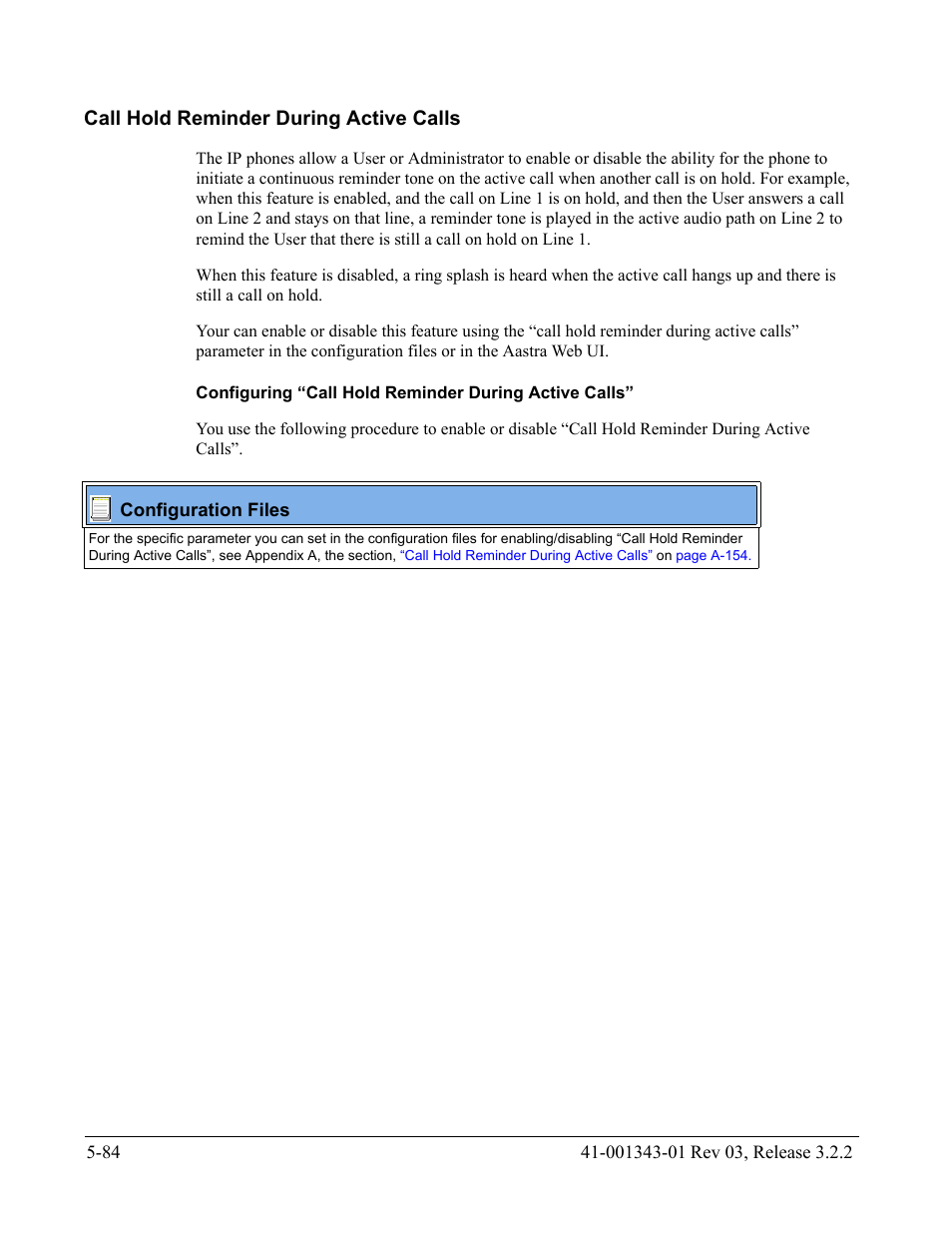 Call Hold Reminder During Active Calls

The IP phones allow a User or Administrator to enable or disable the ability for the phone to initiate a continuous reminder tone on the active call when another call is on hold. For example, when this feature is enabled, and the call on Line 1 is on hold, and then the User answers a call on Line 2 and stays on that line, a reminder tone is played in the active audio path on Line 2 to remind the User that there is still a call on hold on Line 1.

When this feature is disabled, a ring splash is heard when the active call hangs up and there is still a call on hold.

Your can enable or disable this feature using the “call hold reminder during active calls” parameter in the configuration files or in the Aastra Web UI.

Configuring “Call Hold Reminder During Active Calls”

You use the following procedure to enable or disable “Call Hold Reminder During Active Calls”.

Configuration Files

For the specific parameter you can set in the configuration files for enabling/disabling “Call Hold Reminder During Active Calls”, see Appendix A, the section, “Call Hold Reminder During Active Calls” on page A-154.

5-84

41-001343-01 Rev 03, Release 3.2.2